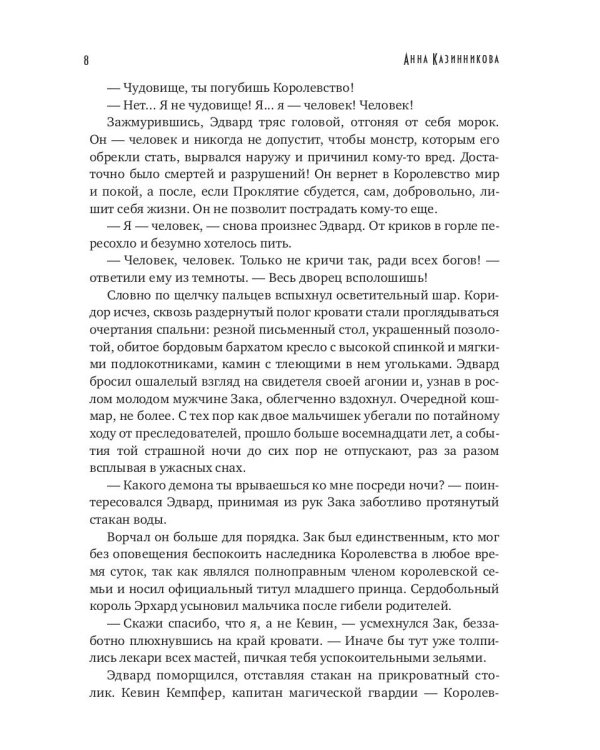 8 Анна Казинникова

— Чудовище, ты погубишь Королевство!

— Нет... Я не чудовище! Я... я — человек! Человек!

Зажмурившись, Эдвард тряс головой, отгоняя от себя морок. Он — человек и никогда не допустит, чтобы монстр, которым его обрекли стать, вырвался наружу и причинил кому-то вред. Достаточно было смертей и разрушений! Он вернет в Королевство мир и покой, а после, если Проклятие сбудется, сам, добровольно, лишит себя жизни. Он не позволит пострадать кому-то еще.

— Я — человек, — снова произнес Эдвард. От криков в горле пересохло и безумно хотелось пить.

— Человек, человек. Только не кричи так, ради всех богов! — ответили ему из темноты. — Весь дворец всполошишь!

Словно по щелчку пальцев вспыхнул осветительный шар. Коридор исчез, сквозь раздернутый полог кровати стали проглядываться очертания спальни: резной письменный стол, украшенный позолотой, обитое бордовым бархатом кресло с высокой спинкой и мягкими подлокотниками, камин с тлеющими в нем угольками. Эдвард бросил ошалелый взгляд на свидетеля своей агонии и, узнав в рослом молодом мужчине Зака, облегченно вздохнул. Очередной кошмар, не более. С тех пор как двое мальчишек убегали по потайному ходу от преследователей, прошло больше восемнадцати лет, а события той страшной ночи до сих пор не отпускают, раз за разом всплывая в ужасных снах.

— Какого демона ты врываешься ко мне посреди ночи? — поинтересовался Эдвард, принимая из рук Зака заботливо протянутый стакан воды.

Ворчал он больше для порядка. Зак был единственным, кто мог без оповещения беспокоить наследника Королевства в любое время суток, так как являлся полноправным членом королевской семьи и носил официальный титул младшего принца. Сердобольный король Эрхард усыновил мальчика после гибели родителей.

— Скажи спасибо, что я, а не Кевин, — усмехнулся Зак, беззаботно плюхнувшись на край кровати. — Иначе бы тут уже толпились лекари всех мастей, пичкая тебя успокоительными зельями.

Эдвард поморщился, отставляя стакан на прикроватный столик. Кевин Кемпфер, капитан магической гвардии — Королев-